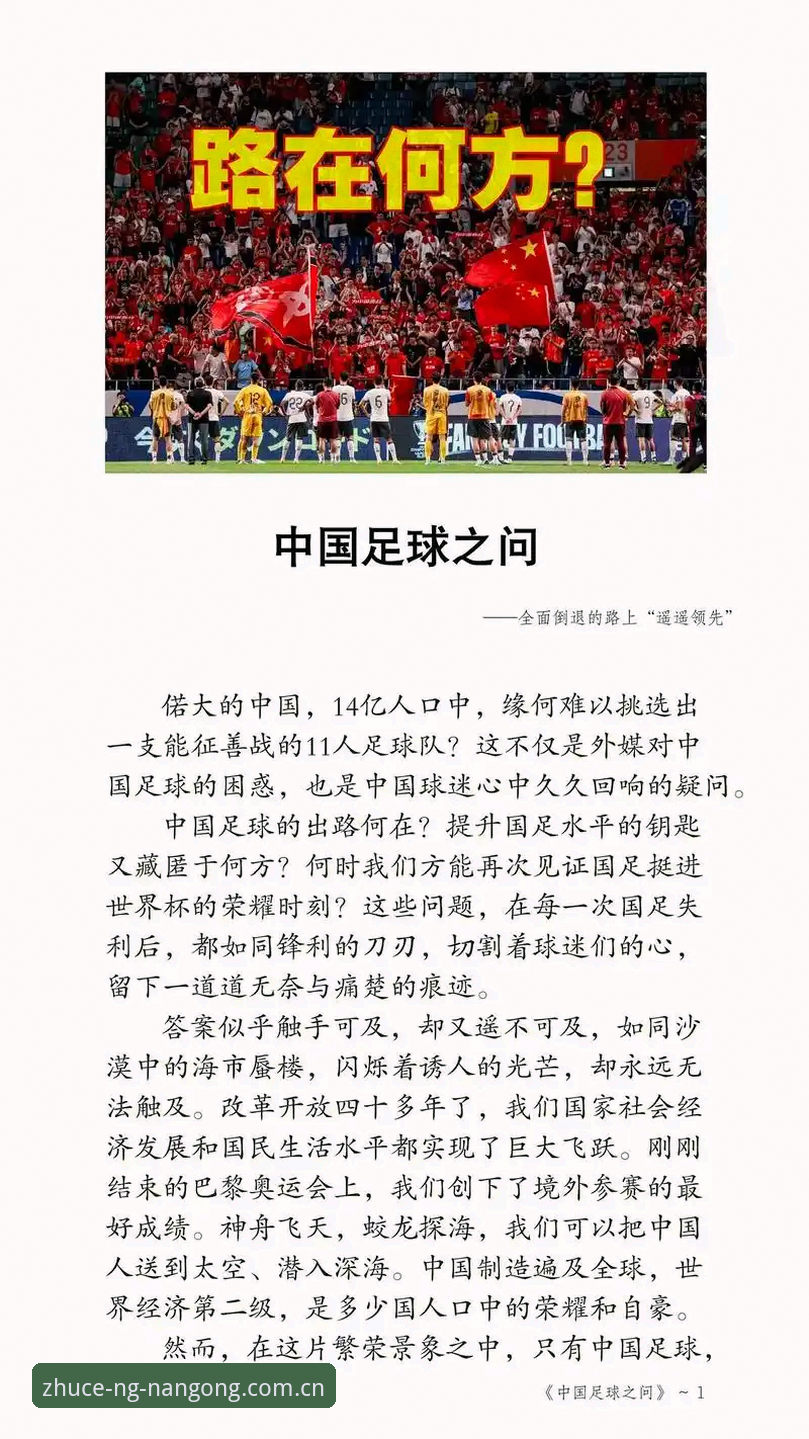 路在何方?

中国足球之问

——全面倒退的路上“遥遥领先”

偌大的中国，14亿人口中，缘何难以挑选出一支能征善战的11人足球队？这不仅是外媒对中国足球的困惑，也是中国球迷心中久久回响的疑问。

中国足球的出路何在？提升国足水平的钥匙又藏匿于何方？何时我们方能再次见证国足挺进世界杯的荣耀时刻？这些问题，在每一次国足失利后，都如同锋利的刀刃，切割着球迷们的心，留下一道道无奈与痛楚的痕迹。

答案似乎触手可及，却又遥不可及，如同沙漠中的海市蜃楼，闪烁着诱人的光芒，却永远无法触及。改革开放四十多年了，我们国家社会经济发展和国民生活水平都实现了巨大飞跃。刚刚结束的巴黎奥运会上，我们创下了境外参赛的最好成绩。神舟飞天，蛟龙探海，我们可以把中国人送到太空、潜入深海。中国制造遍及全球，世界经济第二级，是多少国人口中的荣耀和自豪。

然而，在这片繁荣景象之中，只有中国足球，

《中国足球之问》~1

zhuce-ng-nangong.com.cn